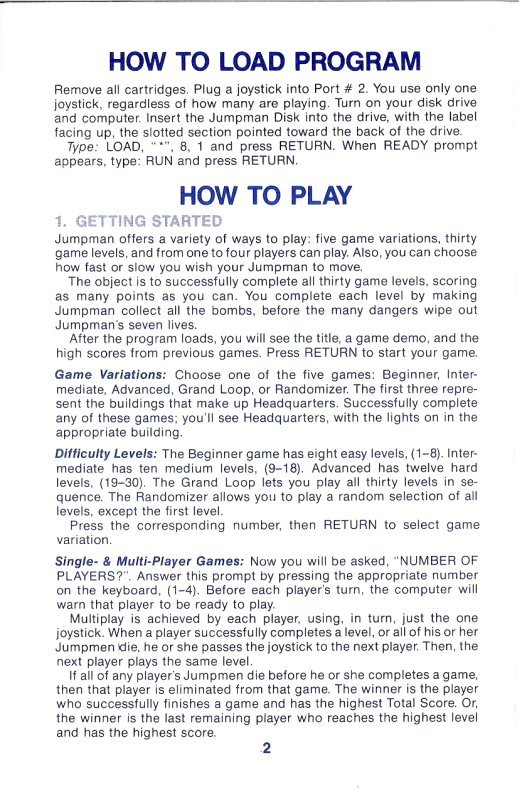 HOW TO LOAD PROGRAM

Remove all cartridges. Plug a joystick into Port # 2. You use only one joystick, regardless of how many are playing. Turn on your disk drive and computer. Insert the Jumpman Disk into the drive, with the label facing up, the slotted section pointed toward the back of the drive.

Type: LOAD, "*", 8, 1 and press RETURN. When READY prompt appears, type: RUN and press RETURN.

HOW TO PLAY

1. GETTING STARTED

Jumpman offers a variety of ways to play: five game variations, thirty game levels, and from one to four players can play. Also, you can choose how fast or slow you wish your Jumpman to move.

The object is to successfully complete all thirty game levels, scoring as many points as you can. You complete each level by making Jumpman collect all the bombs, before the many dangers wipe out Jumpman's seven lives.

After the program loads, you will see the title, a game demo, and the high scores from previous games. Press RETURN to start your game.

Game Variations: Choose one of the five games: Beginner, Intermediate, Advanced, Grand Loop, or Randomizer. The first three represent the buildings that make up Headquarters. Successfully complete any of these games; you'll see Headquarters, with the lights on in the appropriate building.

Difficulty Levels: The Beginner game has eight easy levels, (1–8). Intermediate has ten medium levels, (9–18). Advanced has twelve hard levels, (19–30). The Grand Loop lets you play all thirty levels in sequence. The Randomizer allows you to play a random selection of all levels, except the first level.

Press the corresponding number, then RETURN to select game variation.

Single- & Multi-Player Games: Now you will be asked, "NUMBER OF PLAYERS?". Answer this prompt by pressing the appropriate number on the keyboard, (1–4). Before each player's turn, the computer will warn that player to be ready to play.

Multiplay is achieved by each player, using, in turn, just the one joystick. When a player successfully completes a level, or all of his or her Jumpmen die, he or she passes the joystick to the next player. Then, the next player plays the same level.

If all of any player's Jumpmen die before he or she completes a game, then that player is eliminated from that game. The winner is the player who successfully finishes a game and has the highest Total Score. Or, the winner is the last remaining player who reaches the highest level and has the highest score.

2